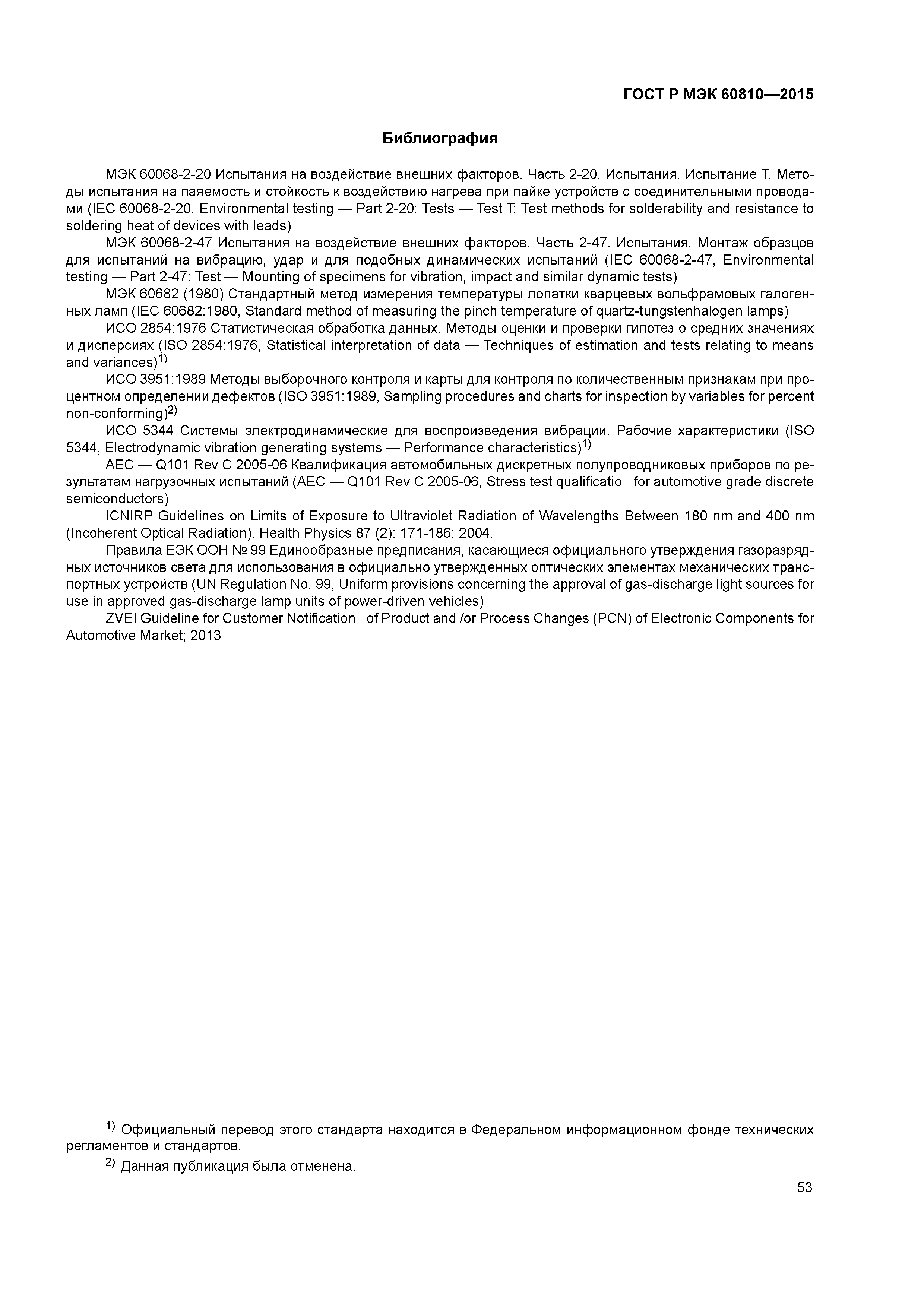 ГОСТ Р МЭК 60810—2015

Библиография

МЭК 60068-2-20 Испытания на воздействие внешних факторов. Часть 2-20. Испытания. Испытание Т. Методы испытания на паяемость и стойкость к воздействию нагрева при пайке устройств с соединительными проводами (IEC 60068-2-20, Environmental testing — Part 2-20: Tests — Test T: Test methods for solderability and resistance to soldering heat of devices with leads)

МЭК 60068-2-47 Испытания на воздействие внешних факторов. Часть 2-47. Испытания. Монтаж образцов для испытаний на вибрацию, удар и для подобных динамических испытаний (IEC 60068-2-47, Environmental testing — Part 2-47: Test — Mounting of specimens for vibration, impact and similar dynamic tests)

МЭК 60682 (1980) Стандартный метод измерения температуры лопатки кварцевых вольфрамовых галогенных ламп (IEC 60682:1980, Standard method of measuring the pinch temperature of quartz-tungstenhalogen lamps)

ИСО 2854:1976 Статистическая обработка данных. Методы оценки и проверки гипотез о средних значениях и дисперсиях (ISO 2854:1976, Statistical interpretation of data — Techniques of estimation and tests relating to means and variances)$^{1)}$

ИСО 3951:1989 Методы выборочного контроля и карты для контроля по количественным признакам при процентном определении дефектов (ISO 3951:1989, Sampling procedures and charts for inspection by variables for percent non-conforming)$^{2)}$

ИСО 5344 Системы электродинамические для воспроизведения вибрации. Рабочие характеристики (ISO 5344, Electrodynamic vibration generating systems — Performance characteristics)$^{1)}$

AEC — Q101 Rev C 2005-06 Квалификация автомобильных дискретных полупроводниковых приборов по результатам нагрузочных испытаний (AEC — Q101 Rev C 2005-06, Stress test qualificatio for automotive grade discrete semiconductors)

ICNIRP Guidelines on Limits of Exposure to Ultraviolet Radiation of Wavelengths Between 180 nm and 400 nm (Incoherent Optical Radiation). Health Physics 87 (2): 171-186; 2004.

Правила ЕЭК ООН № 99 Единообразные предписания, касающиеся официального утверждения газоразрядных источников света для использования в официально утвержденных оптических элементах механических транспортных устройств (UN Regulation No. 99, Uniform provisions concerning the approval of gas-discharge light sources for use in approved gas-discharge lamp units of power-driven vehicles)

ZVEI Guideline for Customer Notification of Product and /or Process Changes (PCN) of Electronic Components for Automotive Market; 2013

$^{1)}$ Официальный перевод этого стандарта находится в Федеральном информационном фонде технических регламентов и стандартов.

$^{2)}$ Данная публикация была отменена.

53